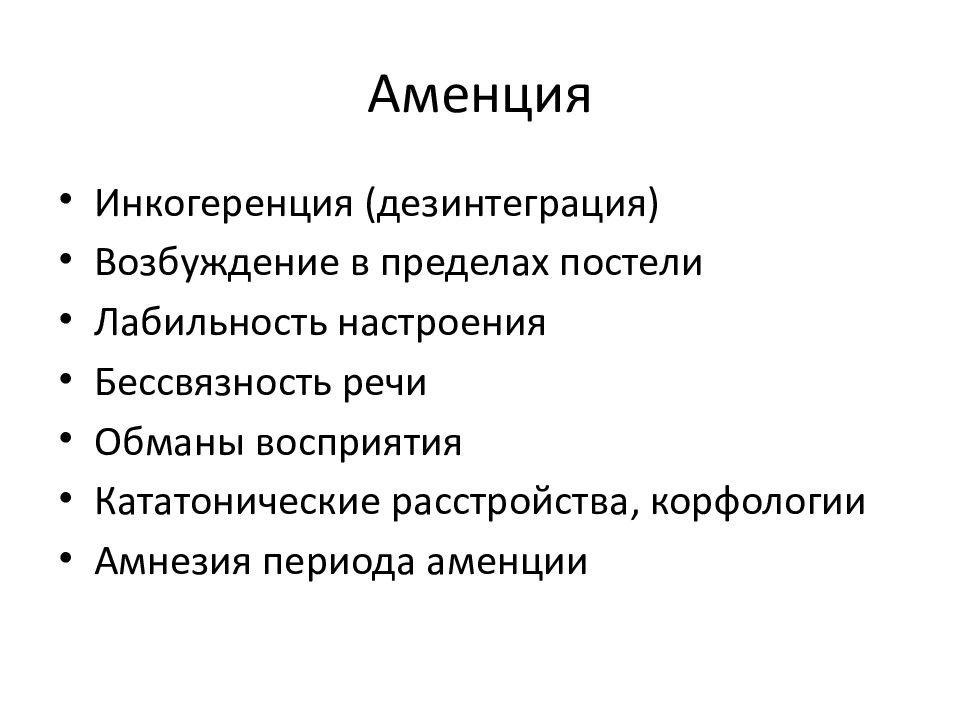 Аменция

• Инкогеренция (дезинтеграция)
• Возбуждение в пределах постели
• Лабильность настроения
• Бессвязность речи
• Обманы восприятия
• Кататонические расстройства, корфологии
• Амнезия периода аменции